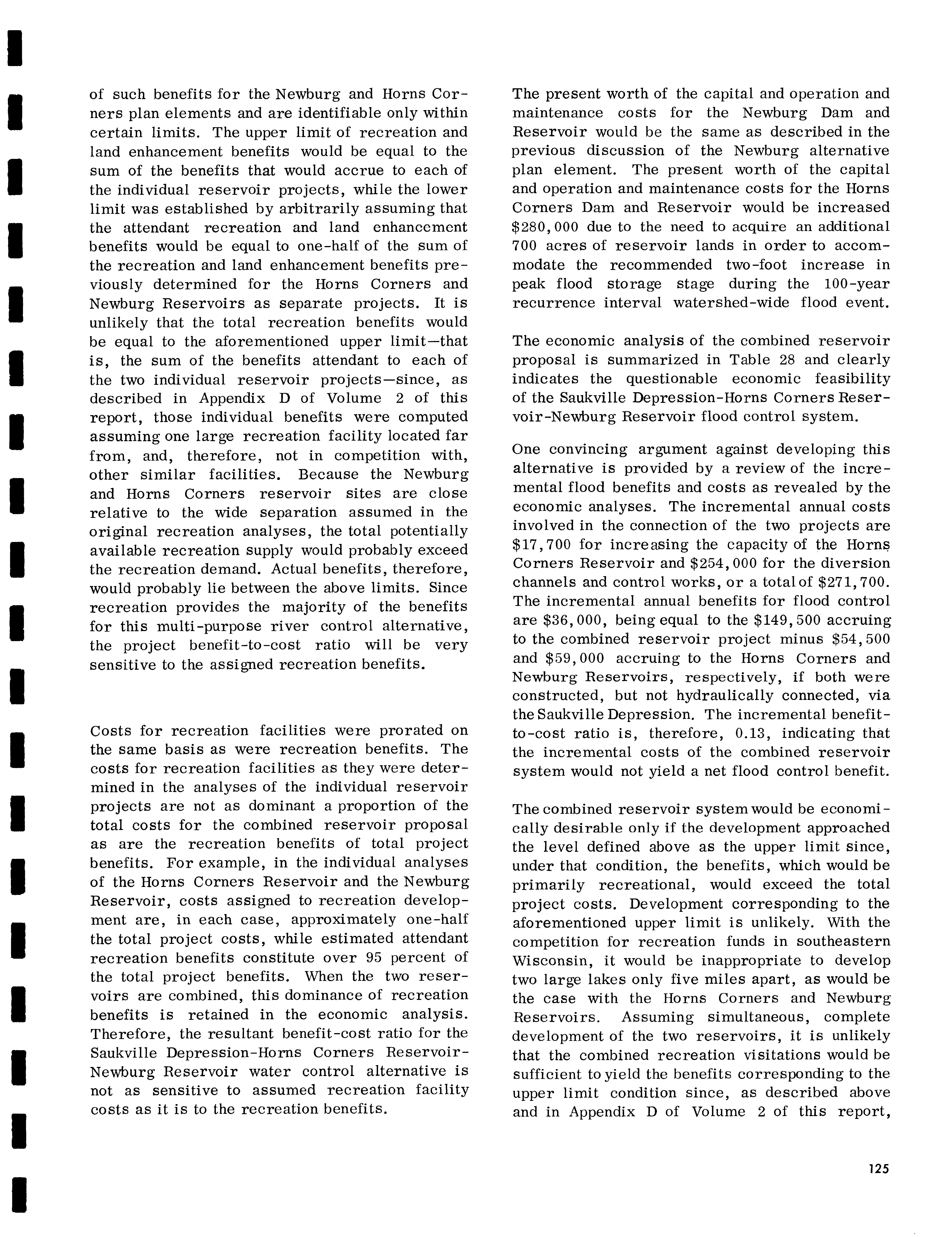 of such benefits for the Newburg and Horns Corners plan elements and are identifiable only within certain limits. The upper limit of recreation and land enhancement benefits would be equal to the sum of the benefits that would accrue to each of the individual reservoir projects, while the lower limit was established by arbitrarily assuming that the attendant recreation and land enhancement benefits would be equal to one-half of the sum of the recreation and land enhancement benefits previously determined for the Horns Corners and Newburg Reservoirs as separate projects. It is unlikely that the total recreation benefits would be equal to the aforementioned upper limit—that is, the sum of the benefits attendant to each of the two individual reservoir projects—since, as described in Appendix D of Volume 2 of this report, those individual benefits were computed assuming one large recreation facility located far from, and, therefore, not in competition with, other similar facilities. Because the Newburg and Horns Corners reservoir sites are close relative to the wide separation assumed in the original recreation analyses, the total potentially available recreation supply would probably exceed the recreation demand. Actual benefits, therefore, would probably lie between the above limits. Since recreation provides the majority of the benefits for this multi-purpose river control alternative, the project benefit-to-cost ratio will be very sensitive to the assigned recreation benefits.

Costs for recreation facilities were prorated on the same basis as were recreation benefits. The costs for recreation facilities as they were determined in the analyses of the individual reservoir projects are not as dominant a proportion of the total costs for the combined reservoir proposal as are the recreation benefits of total project benefits. For example, in the individual analyses of the Horns Corners Reservoir and the Newburg Reservoir, costs assigned to recreation development are, in each case, approximately one-half the total project costs, while estimated attendant recreation benefits constitute over 95 percent of the total project benefits. When the two reservoirs are combined, this dominance of recreation benefits is retained in the economic analysis. Therefore, the resultant benefit-cost ratio for the Saukville Depression-Horns Corners Reservoir-Newburg Reservoir water control alternative is not as sensitive to assumed recreation facility costs as it is to the recreation benefits.

The present worth of the capital and operation and maintenance costs for the Newburg Dam and Reservoir would be the same as described in the previous discussion of the Newburg alternative plan element. The present worth of the capital and operation and maintenance costs for the Horns Corners Dam and Reservoir would be increased $280,000 due to the need to acquire an additional 700 acres of reservoir lands in order to accommodate the recommended two-foot increase in peak flood storage stage during the 100-year recurrence interval watershed-wide flood event.

The economic analysis of the combined reservoir proposal is summarized in Table 28 and clearly indicates the questionable economic feasibility of the Saukville Depression-Horns Corners Reservoir-Newburg Reservoir flood control system.

One convincing argument against developing this alternative is provided by a review of the incremental flood benefits and costs as revealed by the economic analyses. The incremental annual costs involved in the connection of the two projects are $17,700 for increasing the capacity of the Horns Corners Reservoir and $254,000 for the diversion channels and control works, or a total of $271,700. The incremental annual benefits for flood control are $36,000, being equal to the $149,500 accruing to the combined reservoir project minus $54,500 and $59,000 accruing to the Horns Corners and Newburg Reservoirs, respectively, if both were constructed, but not hydraulically connected, via the Saukville Depression. The incremental benefit-to-cost ratio is, therefore, 0.13, indicating that the incremental costs of the combined reservoir system would not yield a net flood control benefit.

The combined reservoir system would be economically desirable only if the development approached the level defined above as the upper limit since, under that condition, the benefits, which would be primarily recreational, would exceed the total project costs. Development corresponding to the aforementioned upper limit is unlikely. With the competition for recreation funds in southeastern Wisconsin, it would be inappropriate to develop two large lakes only five miles apart, as would be the case with the Horns Corners and Newburg Reservoirs. Assuming simultaneous, complete development of the two reservoirs, it is unlikely that the combined recreation visitations would be sufficient to yield the benefits corresponding to the upper limit condition since, as described above and in Appendix D of Volume 2 of this report,

125